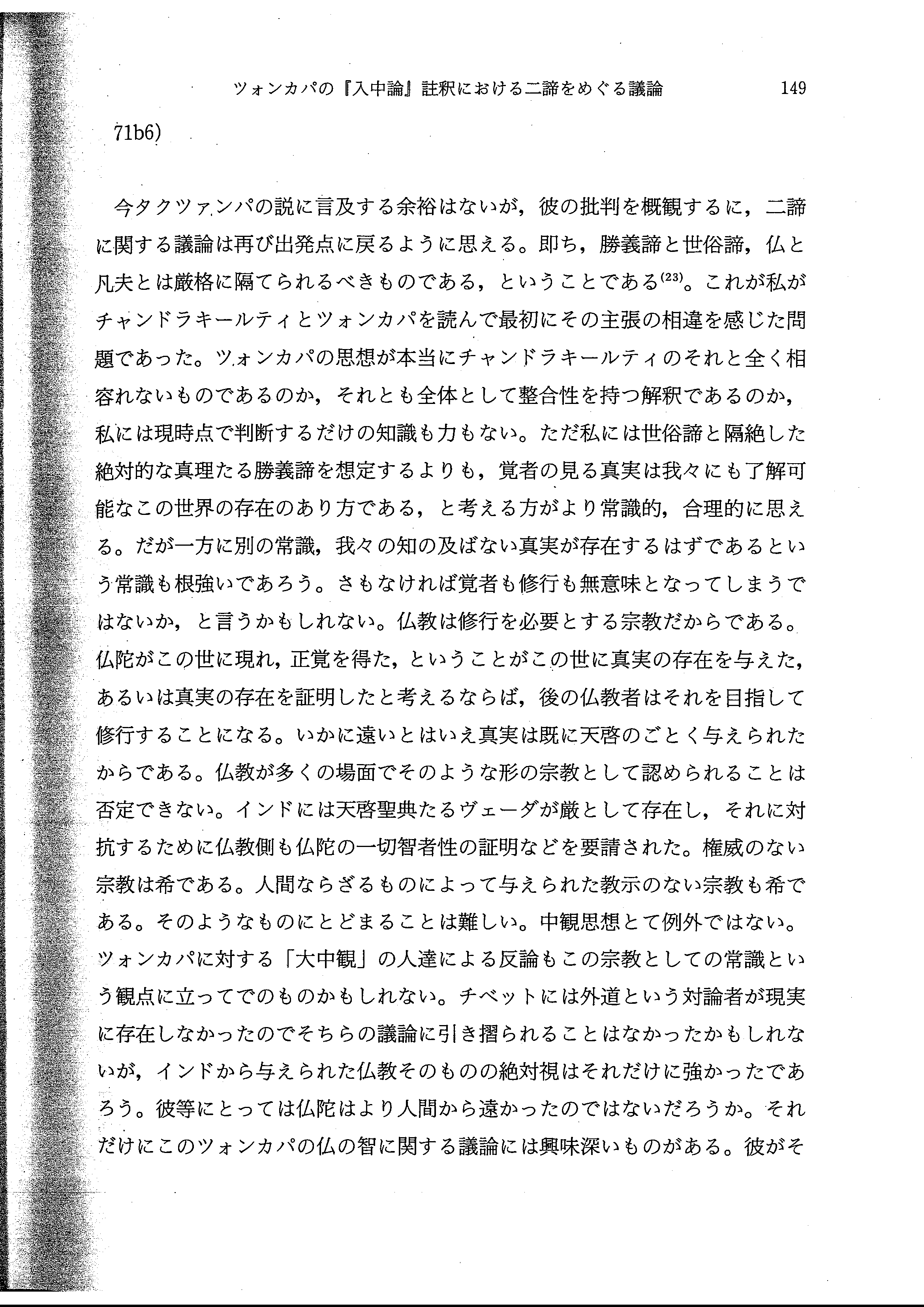 ツォンカパの『入中論』註釈における二諦をめぐる議論　149

71b6)

今タクツァンパの説に言及する余裕はないが，彼の批判を概観するに，二諦に関する議論は再び出発点に戻るように思える。即ち，勝義諦と世俗諦，仏と凡夫とは厳格に隔てられるべきものである，ということである$^{(23)}$。これが私がチャンドラキールティとツォンカパを読んで最初にその主張の相違を感じた問題であった。ツォンカパの思想が本当にチャンドラキールティのそれと全く相容れないものであるのか，それとも全体として整合性を持つ解釈であるのか，私には現時点で判断するだけの知識も力もない。ただ私には世俗諦と隔絶した絶対的な真理たる勝義諦を想定するよりも，覚者の見る真実は我々にも了解可能なこの世界の存在のあり方である，と考える方がより常識的，合理的に思える。だが一方に別の常識，我々の知の及ばない真実が存在するはずであるという常識も根強いであろう。さもなければ覚者も修行も無意味となってしまうではないか，と言うかもしれない。仏教は修行を必要とする宗教だからである。仏陀がこの世に現れ，正覚を得た，ということがこの世に真実の存在を与えた，あるいは真実の存在を証明したと考えるならば，後の仏教者はそれを目指して修行することになる。いかに遠いとはいえ真実は既に天啓のごとく与えられたからである。仏教が多くの場面でそのような形の宗教として認められることは否定できない。インドには天啓聖典たるヴェーダが厳として存在し，それに対抗するために仏教側も仏陀の一切智者性の証明などを要請された。権威のない宗教は希である。人間ならざるものによって与えられた教示のない宗教も希である。そのようなものにとどまることは難しい。中観思想とて例外ではない。ツォンカパに対する「大中観」の人達による反論もこの宗教としての常識という観点に立ってでのものかもしれない。チベットには外道という対論者が現実に存在しなかったのでそちらの議論に引き摺られることはなかったかもしれないが，インドから与えられた仏教そのものの絶対視はそれだけに強かったであろう。彼等にとっては仏陀はより人間から遠かったのではないだろうか。それだけにこのツォンカパの仏の智に関する議論には興味深いものがある。彼がそ